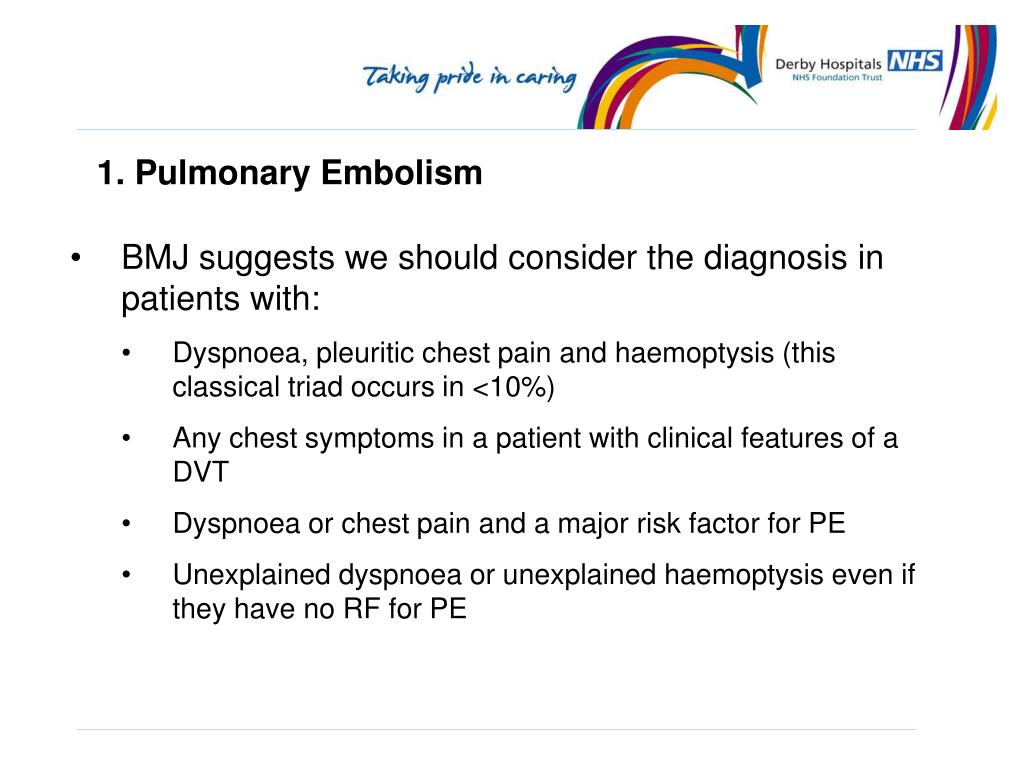 Taking pride in caring

Derby Hospitals NHS
NHS Foundation Trust

1. Pulmonary Embolism

• BMJ suggests we should consider the diagnosis in patients with:

• Dyspnoea, pleuritic chest pain and haemoptysis (this classical triad occurs in <10%)

• Any chest symptoms in a patient with clinical features of a DVT

• Dyspnoea or chest pain and a major risk factor for PE

• Unexplained dyspnoea or unexplained haemoptysis even if they have no RF for PE